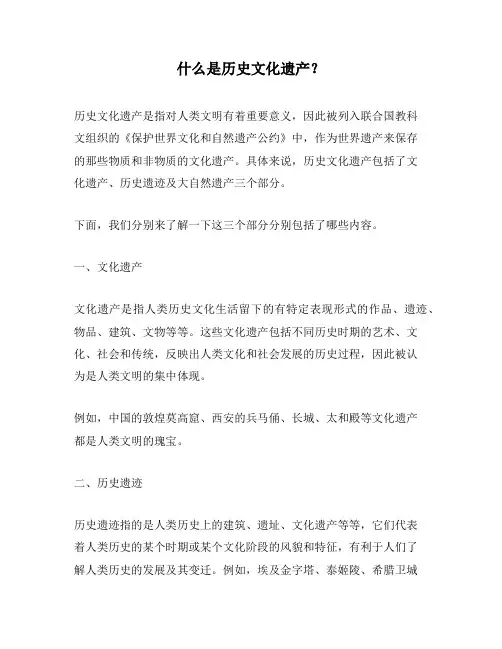 什么是历史文化遗产？

历史文化遗产是指对人类文明有着重要意义，因此被列入联合国教科文组织的《保护世界文化和自然遗产公约》中，作为世界遗产来保存的那些物质和非物质的文化遗产。具体来说，历史文化遗产包括了文化遗产、历史遗迹及大自然遗产三个部分。

下面，我们分别来了解一下这三个部分分别包括了哪些内容。

一、文化遗产

文化遗产是指人类历史文化生活留下的有特定表现形式的作品、遗迹、物品、建筑、文物等等。这些文化遗产包括不同历史时期的艺术、文化、社会和传统，反映出人类文化和社会发展的历史过程，因此被认为是人类文明的集中体现。

例如，中国的敦煌莫高窟、西安的兵马俑、长城、太和殿等文化遗产都是人类文明的瑰宝。

二、历史遗迹

历史遗迹指的是人类历史上的建筑、遗址、文化遗产等等，它们代表着人类历史的某个时期或某个文化阶段的风貌和特征，有利于人们了解人类历史的发展及其变迁。例如，埃及金字塔、泰姬陵、希腊卫城